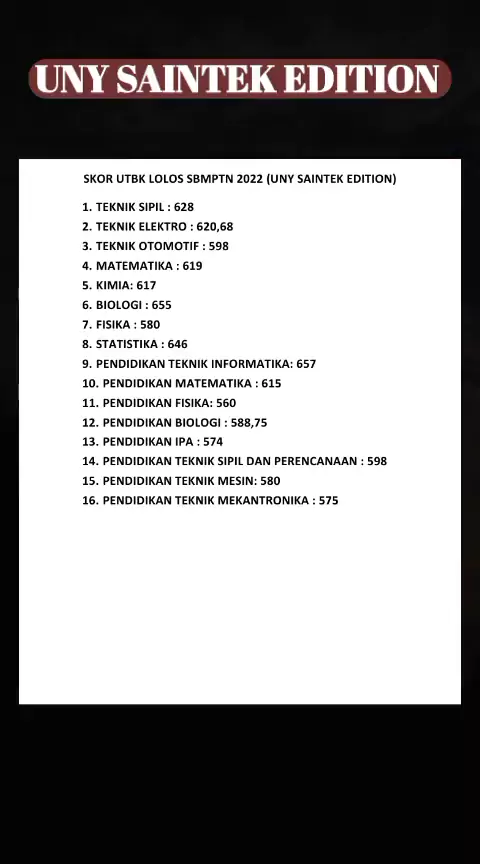 UNY SAINTEK EDITION

SKOR UTBK LOLOS SBMPTN 2022 (UNY SAINTEK EDITION)

1. TEKNIK SIPIL : 628
2. TEKNIK ELEKTRO : 620,68
3. TEKNIK OTOMOTIF : 598
4. MATEMATIKA : 619
5. KIMIA: 617
6. BIOLOGI : 655
7. FISIKA : 580
8. STATISTIKA : 646
9. PENDIDIKAN TEKNIK INFORMATIKA: 657
10. PENDIDIKAN MATEMATIKA : 615
11. PENDIDIKAN FISIKA: 560
12. PENDIDIKAN BIOLOGI : 588,75
13. PENDIDIKAN IPA : 574
14. PENDIDIKAN TEKNIK SIPIL DAN PERENCANAAN : 598
15. PENDIDIKAN TEKNIK MESIN: 580
16. PENDIDIKAN TEKNIK MEKANTRONIKA : 575